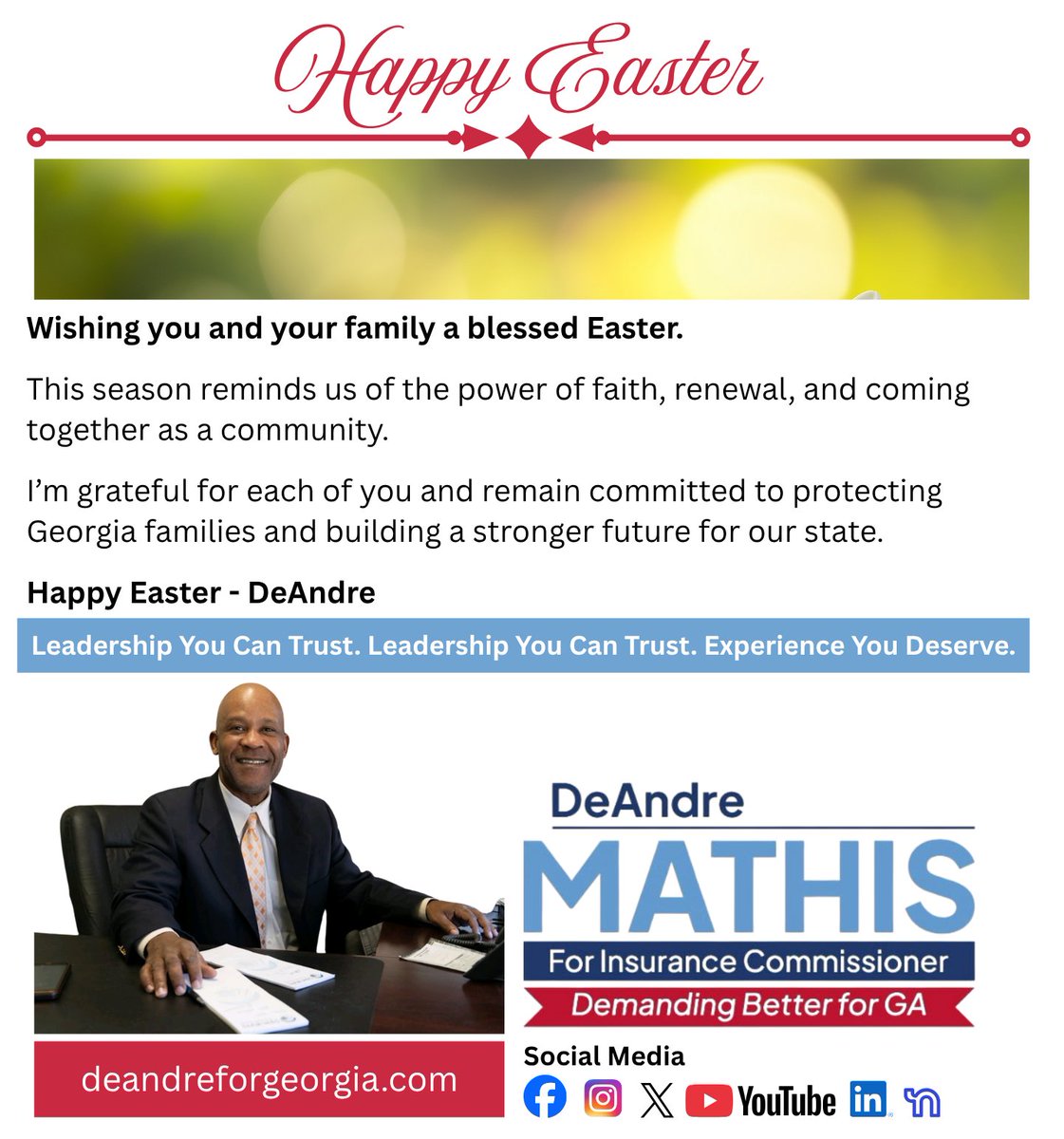 Happy Easter

Wishing you and your family a blessed Easter.

This season reminds us of the power of faith, renewal, and coming together as a community.

I'm grateful for each of you and remain committed to protecting Georgia families and building a stronger future for our state.

Happy Easter - DeAndre

Leadership You Can Trust. Leadership You Can Trust. Experience You Deserve.

DeAndre
MATHIS
For Insurance Commissioner
Demanding Better for GA

deandreforgeorgia.com

Social Media
YouTube in